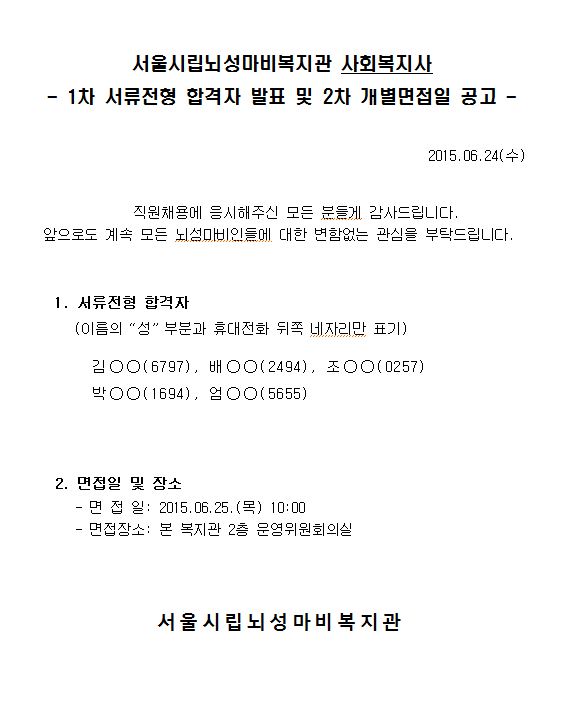 서울시립뇌성마비복지관 사회복지사
- 1차 서류전형 합격자 발표 및 2차 개별면접일 공고 -

2015.06.24(수)

직원채용에 응시해주신 모든 분들게 감사드립니다.
앞으로도 계속 모든 뇌성마비인들에 대한 변함없는 관심을 부탁드립니다.

1. 서류전형 합격자
(이름의 "성" 부분과 휴대전화 뒤쪽 네자리만 표기)

김○○(6797), 배○○(2494), 조○○(0257)
박○○(1694), 엄○○(5655)

2. 면접일 및 장소
- 면 접 일: 2015.06.25.(목) 10:00
- 면접장소: 본 복지관 2층 운영위원회의실

서울시립뇌성마비복지관